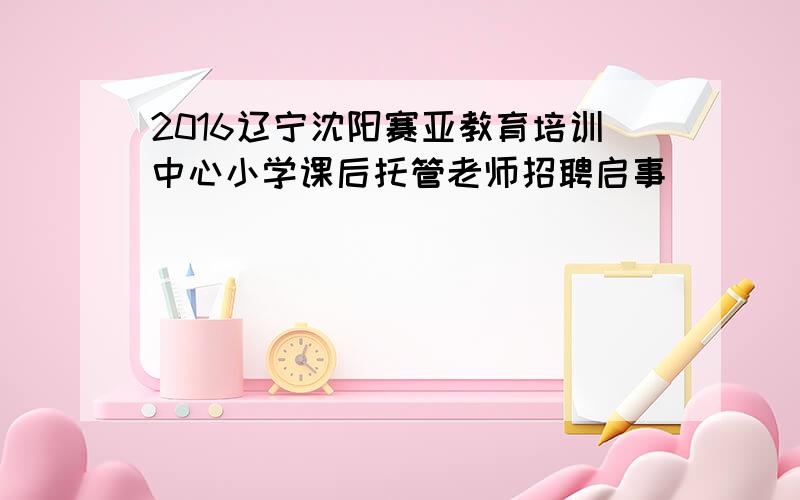 2016辽宁沈阳赛亚教育培训中心小学课后托管老师招聘启事